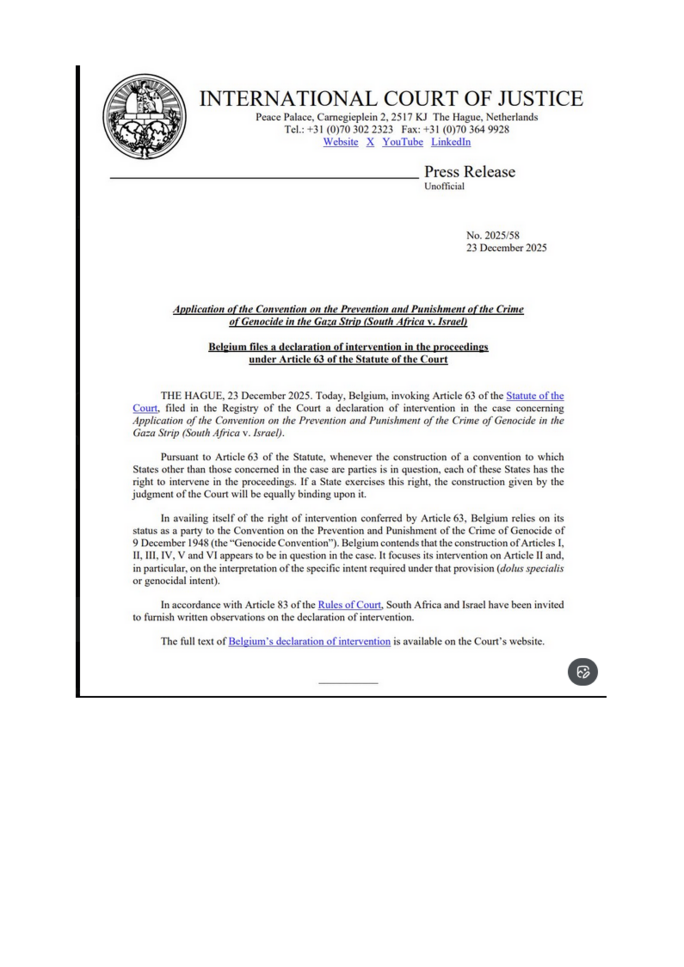 INTERNATIONAL COURT OF JUSTICE
Peace Palace, Carnegieplein 2, 2517 KJ The Hague, Netherlands
Tel.: +31 (0)70 302 2323 Fax: +31 (0)70 364 9928
Website X YouTube LinkedIn

Press Release
Unofficial

No. 2025/58
23 December 2025

Application of the Convention on the Prevention and Punishment of the Crime of Genocide in the Gaza Strip (South Africa v. Israel)

Belgium files a declaration of intervention in the proceedings under Article 63 of the Statute of the Court

THE HAGUE, 23 December 2025. Today, Belgium, invoking Article 63 of the Statute of the Court, filed in the Registry of the Court a declaration of intervention in the case concerning Application of the Convention on the Prevention and Punishment of the Crime of Genocide in the Gaza Strip (South Africa v. Israel).

Pursuant to Article 63 of the Statute, whenever the construction of a convention to which States other than those concerned in the case are parties is in question, each of these States has the right to intervene in the proceedings. If a State exercises this right, the construction given by the judgment of the Court will be equally binding upon it.

In availing itself of the right of intervention conferred by Article 63, Belgium relies on its status as a party to the Convention on the Prevention and Punishment of the Crime of Genocide of 9 December 1948 (the "Genocide Convention"). Belgium contends that the construction of Articles I, II, III, IV, V and VI appears to be in question in the case. It focuses its intervention on Article II and, in particular, on the interpretation of the specific intent required under that provision (dolus specialis or genocidal intent).

In accordance with Article 83 of the Rules of Court, South Africa and Israel have been invited to furnish written observations on the declaration of intervention.

The full text of Belgium's declaration of intervention is available on the Court's website.